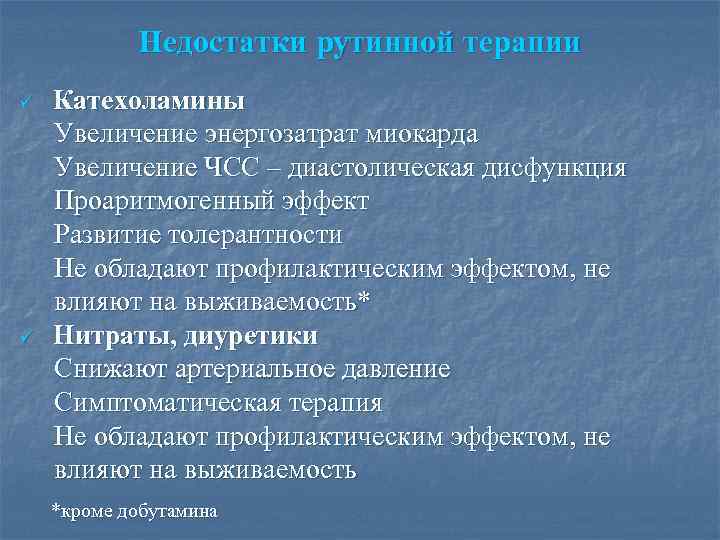 Недостатки рутинной терапии

✓ Катехоламины
Увеличение энергозатрат миокарда
Увеличение ЧСС – диастолическая дисфункция
Проаритмогенный эффект
Развитие толерантности
Не обладают профилактическим эффектом, не влияют на выживаемость*

✓ Нитраты, диуретики
Снижают артериальное давление
Симптоматическая терапия
Не обладают профилактическим эффектом, не влияют на выживаемость

*кроме добутамина